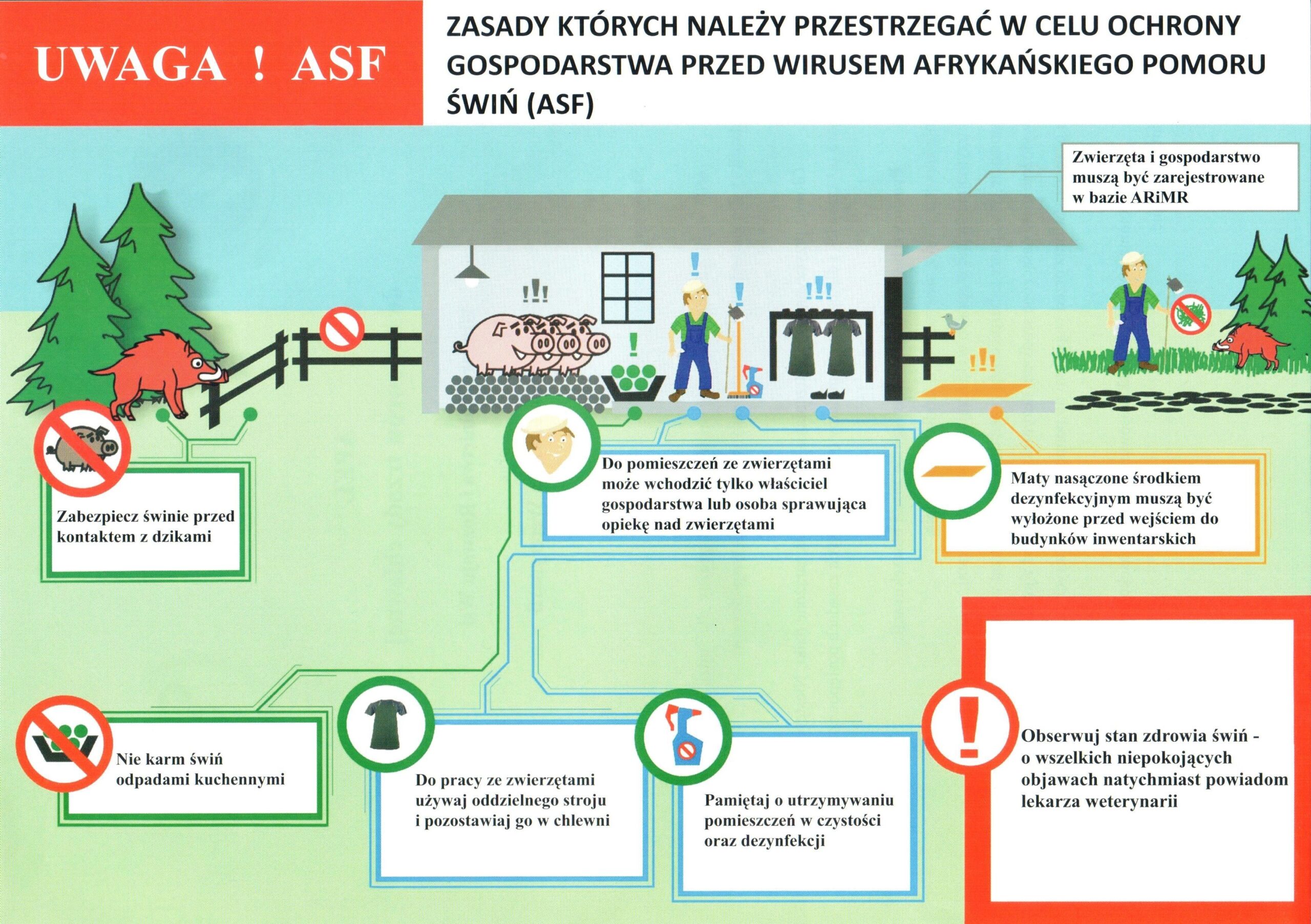 UWAGA ! ASF

ZASADY KTÓRYCH NALEŻY PRZESTRZEGAĆ W CELU OCHRONY GOSPODARSTWA PRZED WIRUSEM AFRYKAŃSKIEGO POMORU ŚWIŃ (ASF)

Zwierzęta i gospodarstwo muszą być zarejestrowane w bazie ARiMR

Zabezpiecz świnie przed kontaktem z dzikami

Do pomieszczeń ze zwierzętami może wchodzić tylko właściciel gospodarstwa lub osoba sprawująca opiekę nad zwierzętami

Maty nasączone środkiem dezynfekcyjnym muszą być wyłożone przed wejściem do budynków inwentarskich

Nie karm świń odpadami kuchennymi

Do pracy ze zwierzętami używaj oddzielnego stroju i pozostawiaj go w chlewni

Pamiętaj o utrzymywaniu pomieszczeń w czystości oraz dezynfekcji

Obserwuj stan zdrowia świń - o wszelkich niepokojących objawach natychmiast powiadom lekarza weterynarii